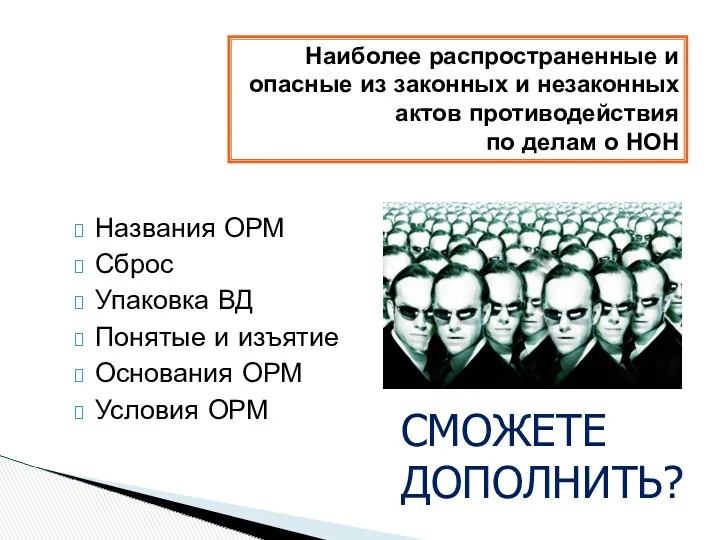 Наиболее распространенные и опасные из законных и незаконных актов противодействия по делам о НОН

Названия ОРМ
Сброс
Упаковка ВД
Понятые и изъятие
Основания ОРМ
Условия ОРМ

СМОЖЕТЕ ДОПОЛНИТЬ?